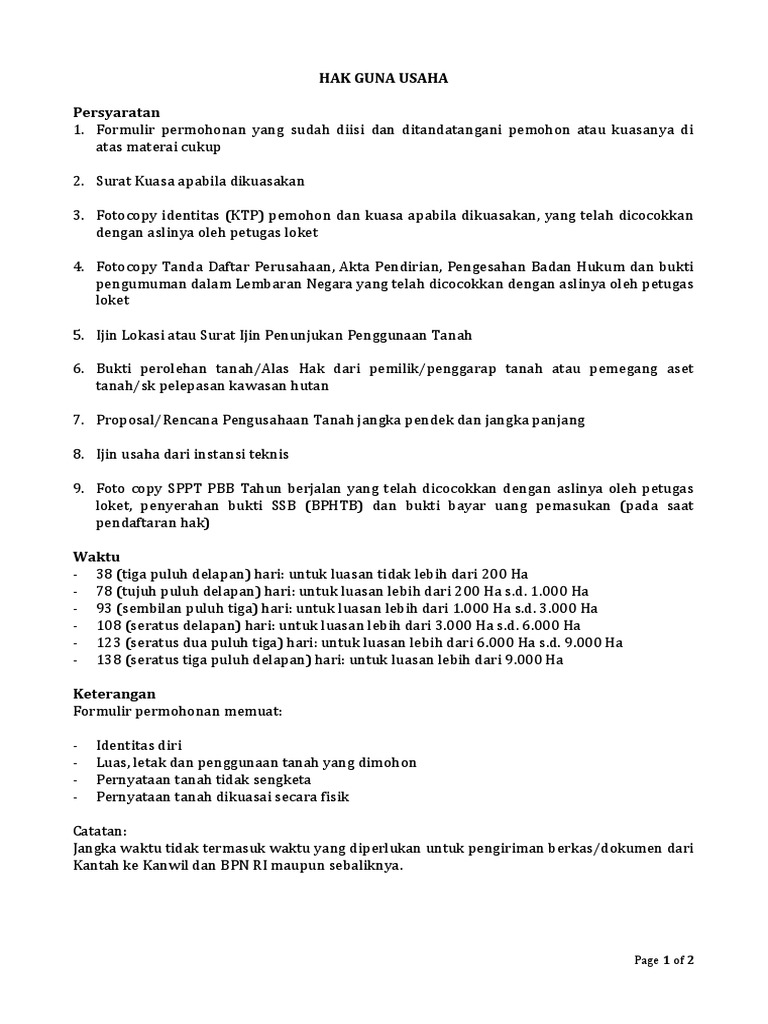 HAK GUNA USAHA

Persyaratan
1. Formulir permohonan yang sudah diisi dan ditandatangani pemohon atau kuasanya di atas materai cukup

2. Surat Kuasa apabila dikuasakan

3. Fotocopy identitas (KTP) pemohon dan kuasa apabila dikuasakan, yang telah dicocokkan dengan aslinya oleh petugas loket

4. Fotocopy Tanda Daftar Perusahaan, Akta Pendirian, Pengesahan Badan Hukum dan bukti pengumuman dalam Lembaran Negara yang telah dicocokkan dengan aslinya oleh petugas loket

5. Ijin Lokasi atau Surat Ijin Penunjukan Penggunaan Tanah

6. Bukti perolehan tanah/Alas Hak dari pemilik/penggarap tanah atau pemegang aset tanah/sk pelepasan kawasan hutan

7. Proposal/Rencana Pengusahaan Tanah jangka pendek dan jangka panjang

8. Ijin usaha dari instansi teknis

9. Foto copy SPPT PBB Tahun berjalan yang telah dicocokkan dengan aslinya oleh petugas loket, penyerahan bukti SSB (BPHTB) dan bukti bayar uang pemasukan (pada saat pendaftaran hak)

Waktu
- 38 (tiga puluh delapan) hari: untuk luasan tidak lebih dari 200 Ha
- 78 (tujuh puluh delapan) hari: untuk luasan lebih dari 200 Ha s.d. 1.000 Ha
- 93 (sembilan puluh tiga) hari: untuk luasan lebih dari 1.000 Ha s.d. 3.000 Ha
- 108 (seratus delapan) hari: untuk luasan lebih dari 3.000 Ha s.d. 6.000 Ha
- 123 (seratus dua puluh tiga) hari: untuk luasan lebih dari 6.000 Ha s.d. 9.000 Ha
- 138 (seratus tiga puluh delapan) hari: untuk luasan lebih dari 9.000 Ha

Keterangan
Formulir permohonan memuat:

- Identitas diri
- Luas, letak dan penggunaan tanah yang dimohon
- Pernyataan tanah tidak sengketa
- Pernyataan tanah dikuasai secara fisik

Catatan:
Jangka waktu tidak termasuk waktu yang diperlukan untuk pengiriman berkas/dokumen dari Kantah ke Kanwil dan BPN RI maupun sebaliknya.

Page 1 of 2